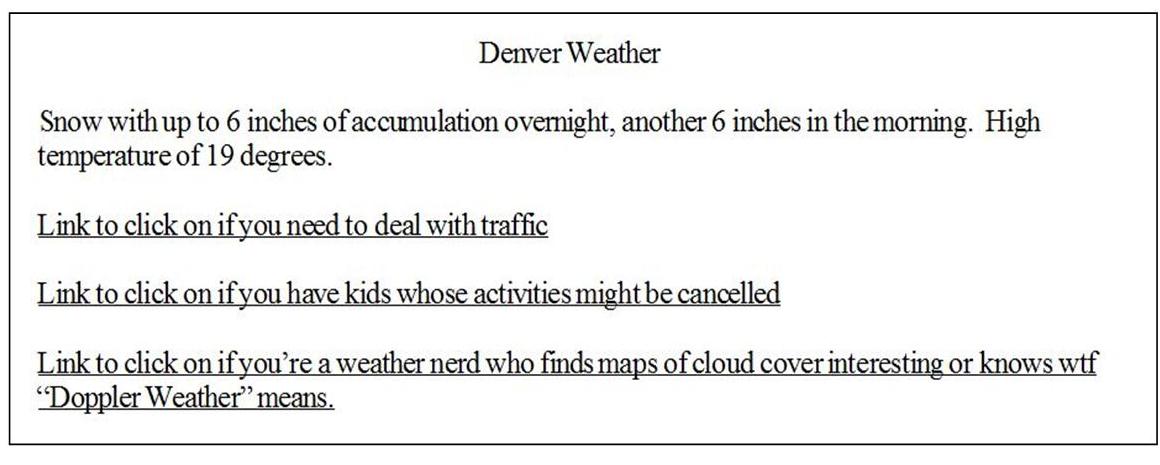 Denver Weather

Snow with up to 6 inches of accumulation overnight, another 6 inches in the morning. High temperature of 19 degrees.

Link to click on if you need to deal with traffic

Link to click on if you have kids whose activities might be cancelled

Link to click on if you're a weather nerd who finds maps of cloud cover interesting or knows wtf "Doppler Weather" means.